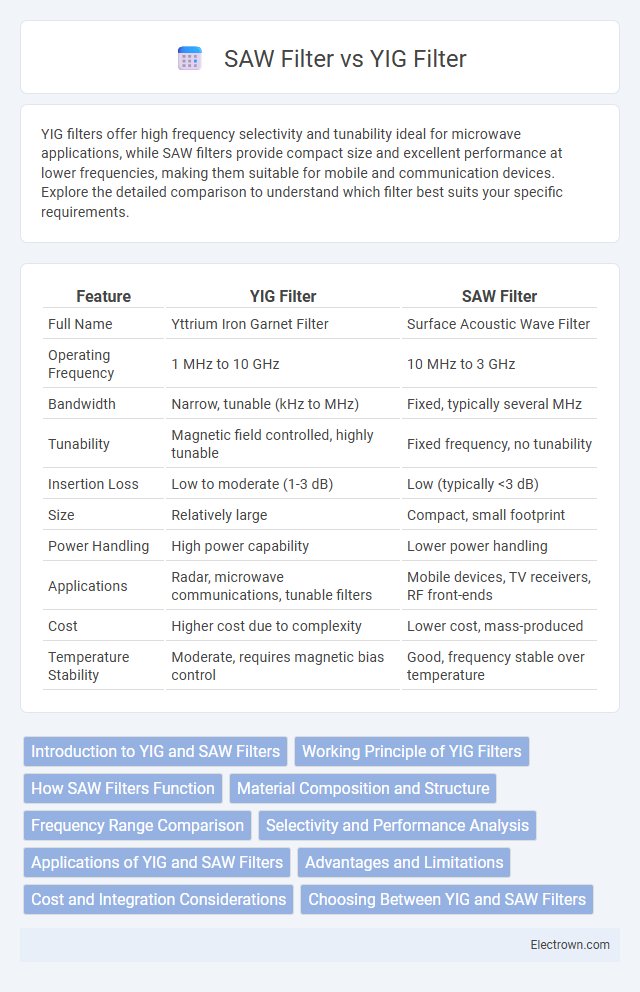 SAW Filter vs YIG Filter

YIG filters offer high frequency selectivity and tunability ideal for microwave applications, while SAW filters provide compact size and excellent performance at lower frequencies, making them suitable for mobile and communication devices. Explore the detailed comparison to understand which filter best suits your specific requirements.

| Feature | YIG Filter | SAW Filter |
|---|---|---|
| Full Name | Yttrium Iron Garnet Filter | Surface Acoustic Wave Filter |
| Operating Frequency | 1 MHz to 10 GHz | 10 MHz to 3 GHz |
| Bandwidth | Narrow, tunable (kHz to MHz) | Fixed, typically several MHz |
| Tunability | Magnetic field controlled, highly tunable | Fixed frequency, no tunability |
| Insertion Loss | Low to moderate (1-3 dB) | Low (typically <3 dB) |
| Size | Relatively large | Compact, small footprint |
| Power Handling | High power capability | Lower power handling |
| Applications | Radar, microwave communications, tunable filters | Mobile devices, TV receivers, RF front-ends |
| Cost | Higher cost due to complexity | Lower cost, mass-produced |
| Temperature Stability | Moderate, requires magnetic bias control | Good, frequency stable over temperature |

Introduction to YIG and SAW Filters
Working Principle of YIG Filters
How SAW Filters Function
Material Composition and Structure
Frequency Range Comparison
Selectivity and Performance Analysis
Applications of YIG and SAW Filters
Advantages and Limitations
Cost and Integration Considerations
Choosing Between YIG and SAW Filters

Electrown.com